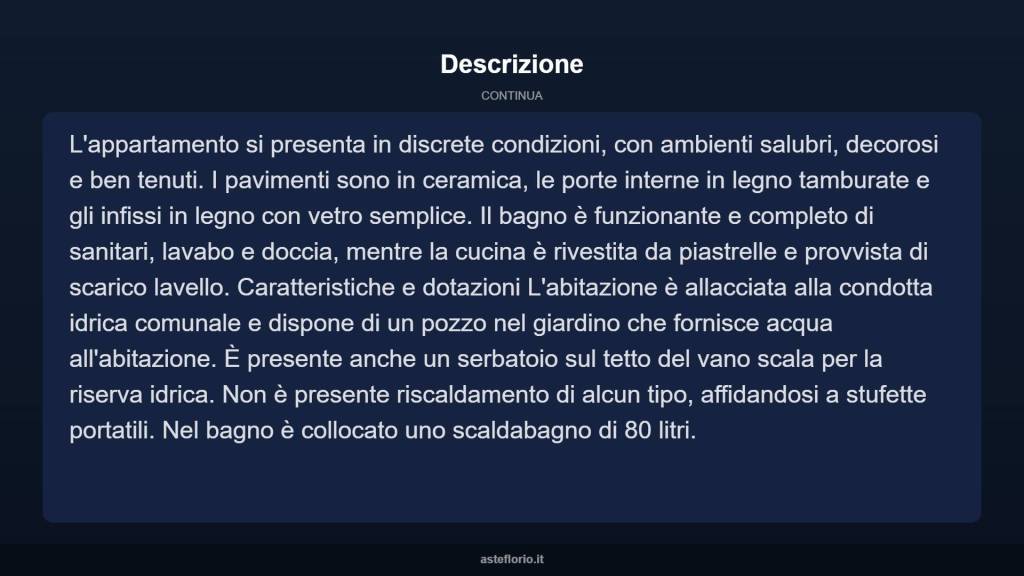 Descrizione

CONTINUA

L'appartamento si presenta in discrete condizioni, con ambienti salubri, decorosi e ben tenuti. I pavimenti sono in ceramica, le porte interne in legno tamburate e gli infissi in legno con vetro semplice. Il bagno è funzionante e completo di sanitari, lavabo e doccia, mentre la cucina è rivestita da piastrelle e provvista di scarico lavello. Caratteristiche e dotazioni L'abitazione è allacciata alla condotta idrica comunale e dispone di un pozzo nel giardino che fornisce acqua all'abitazione. È presente anche un serbatoio sul tetto del vano scala per la riserva idrica. Non è presente riscaldamento di alcun tipo, affidandosi a stufette portatili. Nel bagno è collocato uno scaldabagno di 80 litri.

asteflorio.it